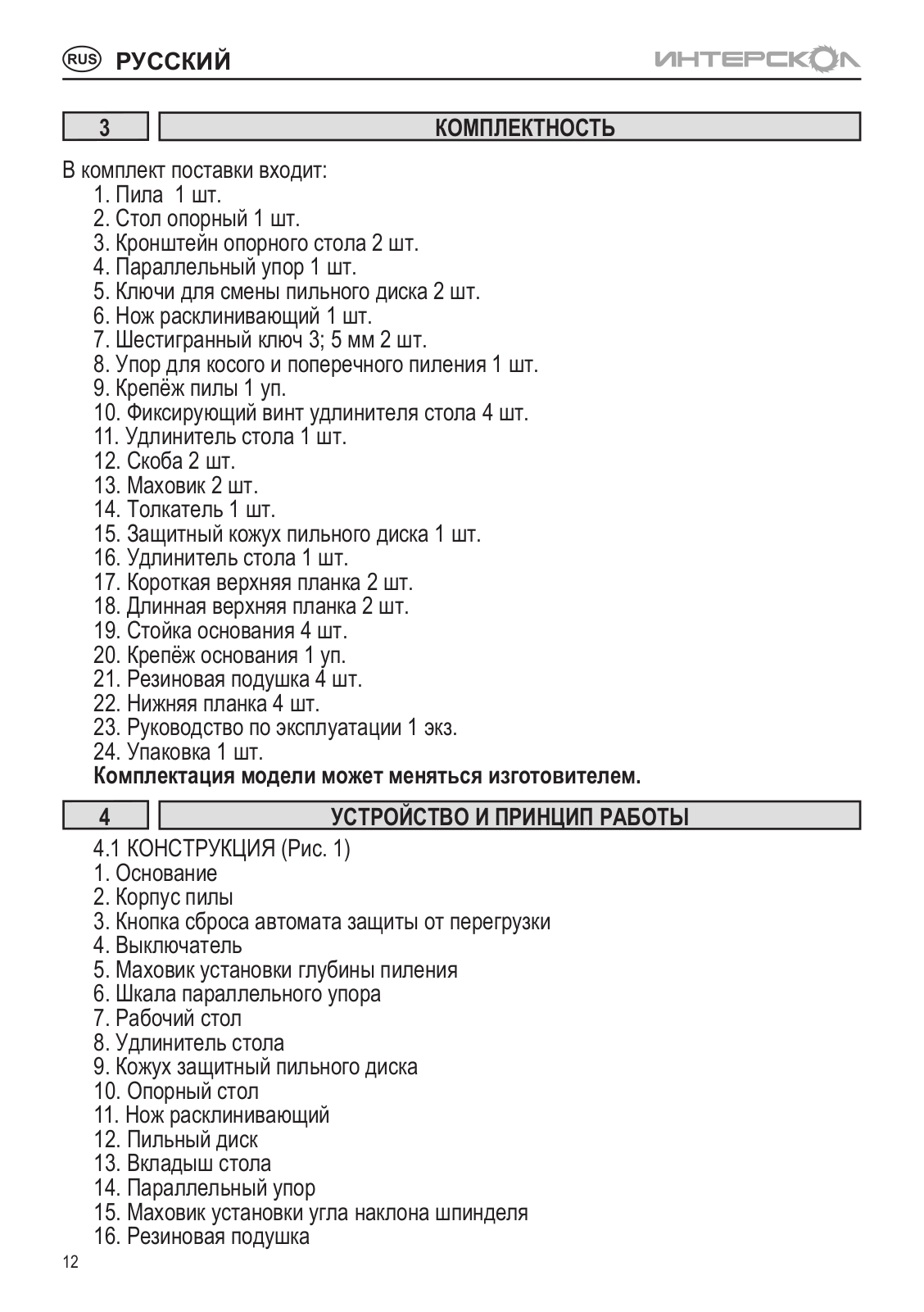 RUS РУССКИЙ

ИНТЕРСКОЛ

3 КОМПЛЕКТНОСТЬ

В комплект поставки входит:
1. Пила 1 шт.
2. Стол опорный 1 шт.
3. Кронштейн опорного стола 2 шт.
4. Параллельный упор 1 шт.
5. Ключи для смены пильного диска 2 шт.
6. Нож расклинивающий 1 шт.
7. Шестигранный ключ 3; 5 мм 2 шт.
8. Упор для косого и поперечного пиления 1 шт.
9. Крепёж пилы 1 уп.
10. Фиксирующий винт удлинителя стола 4 шт.
11. Удлинитель стола 1 шт.
12. Скоба 2 шт.
13. Маховик 2 шт.
14. Толкатель 1 шт.
15. Защитный кожух пильного диска 1 шт.
16. Удлинитель стола 1 шт.
17. Короткая верхняя планка 2 шт.
18. Длинная верхняя планка 2 шт.
19. Стойка основания 4 шт.
20. Крепёж основания 1 уп.
21. Резиновая подушка 4 шт.
22. Нижняя планка 4 шт.
23. Руководство по эксплуатации 1 экз.
24. Упаковка 1 шт.
Комплектация модели может меняться изготовителем.

4 УСТРОЙСТВО И ПРИНЦИП РАБОТЫ

4.1 КОНСТРУКЦИЯ (Рис. 1)
1. Основание
2. Корпус пилы
3. Кнопка сброса автомата защиты от перегрузки
4. Выключатель
5. Маховик установки глубины пиления
6. Шкала параллельного упора
7. Рабочий стол
8. Удлинитель стола
9. Кожух защитный пильного диска
10. Опорный стол
11. Нож расклинивающий
12. Пильный диск
13. Вкладыш стола
14. Параллельный упор
15. Маховик установки угла наклона шпинделя
16. Резиновая подушка

12